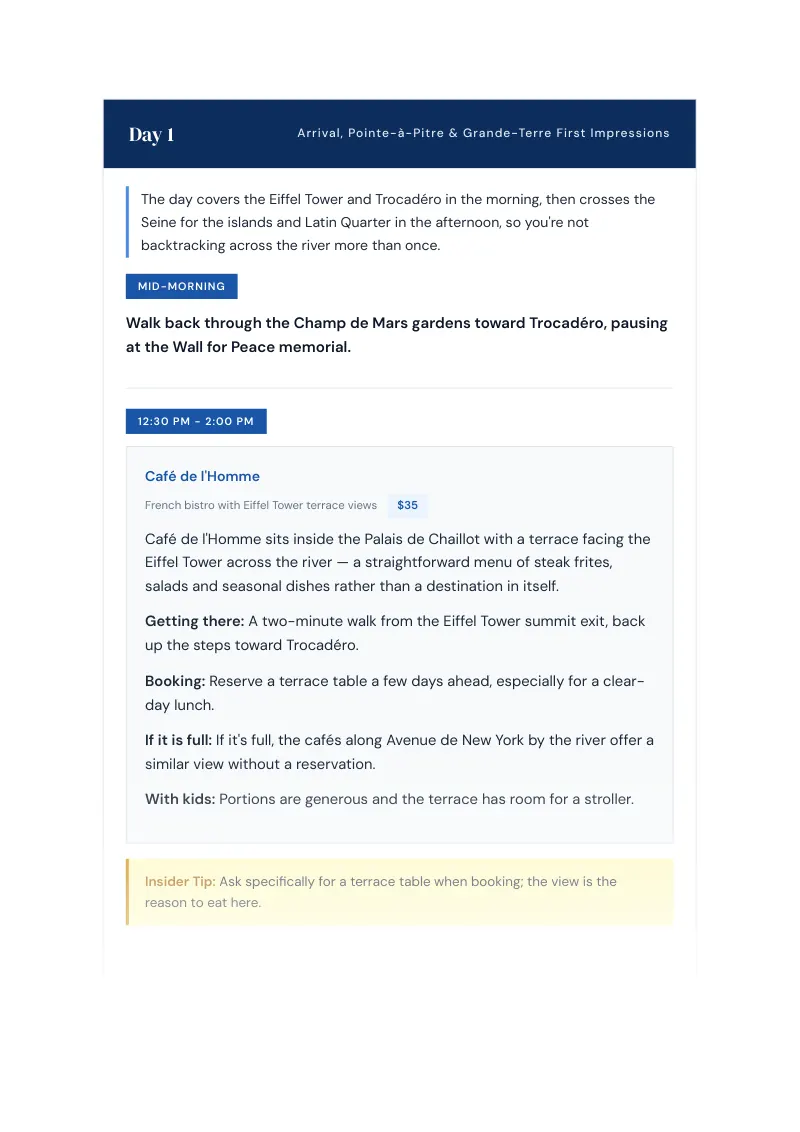 Day 1

Arrival, Pointe-à-Pitre & Grande-Terre First Impressions

The day covers the Eiffel Tower and Trocadéro in the morning, then crosses the Seine for the islands and Latin Quarter in the afternoon, so you're not backtracking across the river more than once.

MID-MORNING

Walk back through the Champ de Mars gardens toward Trocadéro, pausing at the Wall for Peace memorial.

12:30 PM - 2:00 PM

Café de l'Homme

French bistro with Eiffel Tower terrace views $35

Café de l'Homme sits inside the Palais de Chaillot with a terrace facing the Eiffel Tower across the river — a straightforward menu of steak frites, salads and seasonal dishes rather than a destination in itself.

Getting there: A two-minute walk from the Eiffel Tower summit exit, back up the steps toward Trocadéro.

Booking: Reserve a terrace table a few days ahead, especially for a clear-day lunch.

If it is full: If it's full, the cafés along Avenue de New York by the river offer a similar view without a reservation.

With kids: Portions are generous and the terrace has room for a stroller.

Insider Tip: Ask specifically for a terrace table when booking; the view is the reason to eat here.